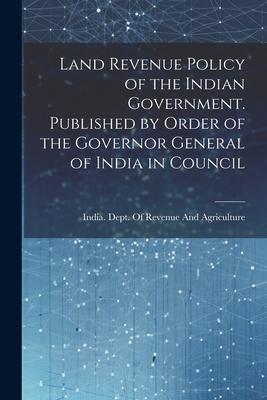 Land Revenue Policy of the Indian Government. Published by Order of the Governor General of India in Council

India. Dept. Of Revenue And Agriculture